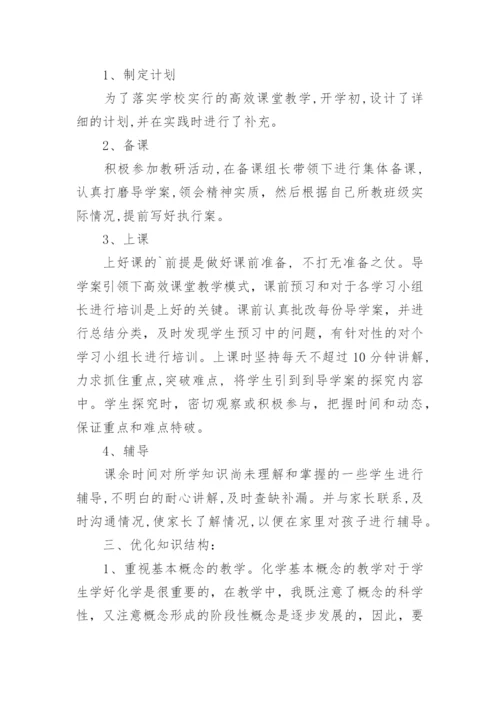 1、制定计划

为了落实学校实行的高效课堂教学，开学初，设计了详细的计划，并在实践时进行了补充。

2、备课

积极参加教研活动，在备课组长带领下进行集体备课，认真打磨导学案，领会精神实质，然后根据自己所教班级实际情况，提前写好执行案。

3、上课

上好课的`前提是做好课前准备，不打无准备之仗。导学案引领下高效课堂教学模式，课前预习和对于各学习小组长进行培训是上好的关键。课前认真批改每份导学案，并进行总结分类，及时发现学生预习中的问题，有针对性的对个学习小组长进行培训。上课时坚持每天不超过10分钟讲解，力求抓住重点，突破难点，将学生引到到导学案的探究内容中。学生探究时，密切观察或积极参与，把握时间和动态，保证重点和难点特破。

4、辅导

课余时间对所学知识尚未理解和掌握的一些学生进行辅导，不明白的耐心讲解，及时查缺补漏。并与家长联系，及时沟通情况，使家长了解情况，以便在家里对孩子进行辅导。

三、优化知识结构：

1、重视基本概念的教学。化学基本概念的教学对于学生学好化学是很重要的，在教学中，我既注意了概念的科学性，又注意概念形成的阶段性概念是逐步发展的，因此，要